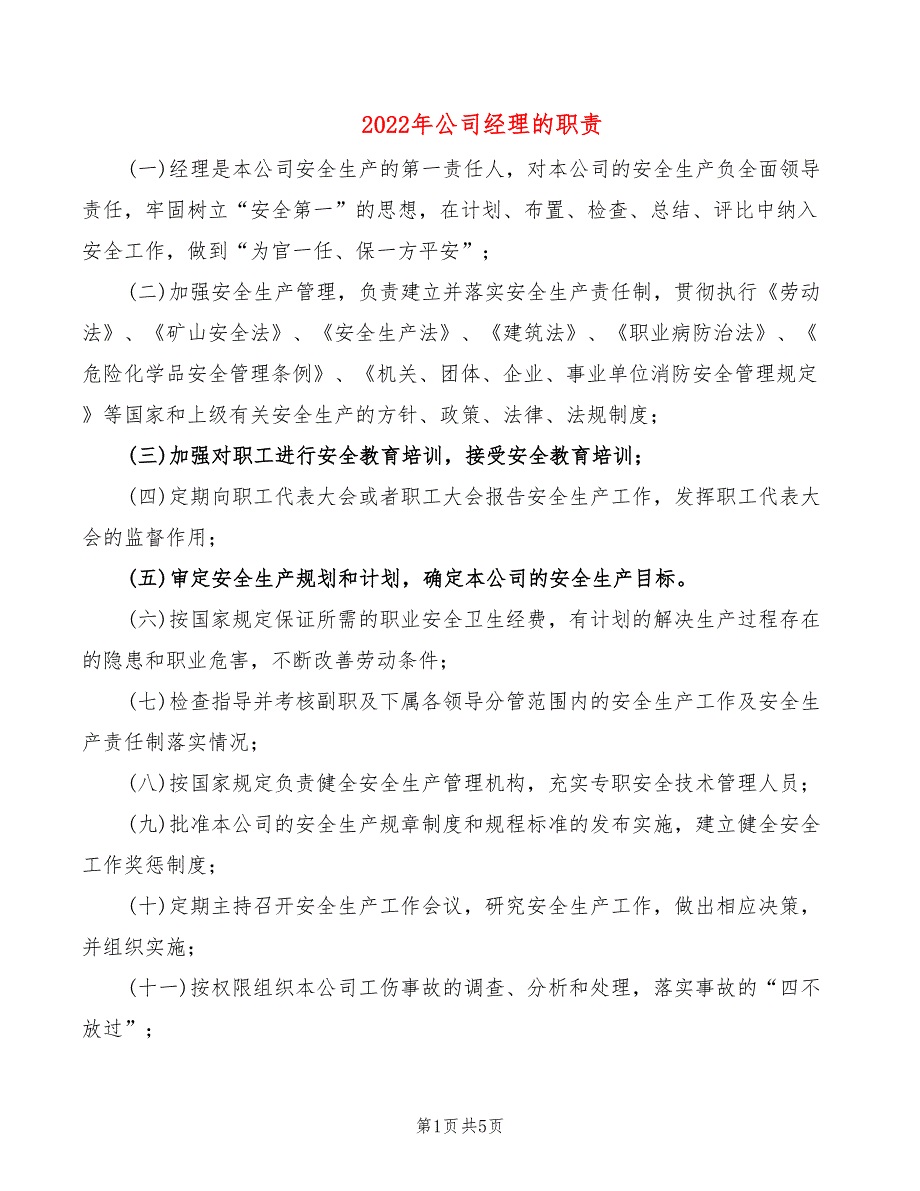 2022年公司经理的职责

(一)经理是本公司安全生产的第一责任人，对本公司的安全生产负全面领导责任，牢固树立“安全第一”的思想，在计划、布置、检查、总结、评比中纳入安全工作，做到“为官一任、保一方平安”；

(二)加强安全生产管理，负责建立并落实安全生产责任制，贯彻执行《劳动法》、《矿山安全法》、《安全生产法》、《建筑法》、《职业病防治法》、《危险化学品安全管理条例》、《机关、团体、企业、事业单位消防安全管理规定》等国家和上级有关安全生产的方针、政策、法律、法规制度；

(三)加强对职工进行安全教育培训，接受安全教育培训；

(四)定期向职工代表大会或者职工大会报告安全生产工作，发挥职工代表大会的监督作用；

(五)审定安全生产规划和计划，确定本公司的安全生产目标。

(六)按国家规定保证所需的职业安全卫生经费，有计划的解决生产过程存在的隐患和职业危害，不断改善劳动条件；

(七)检查指导并考核副职及下属各领导分管范围内的安全生产工作及安全生产责任制落实情况；

(八)按国家规定负责健全安全生产管理机构，充实专职安全技术管理人员；

(九)批准本公司的安全生产规章制度和规程标准的发布实施，建立健全安全工作奖惩制度；

(十)定期主持召开安全生产工作会议，研究安全生产工作，做出相应决策，并组织实施；

(十一)按权限组织本公司工伤事故的调查、分析和处理，落实事故的“四不放过”；

第1页 共5页